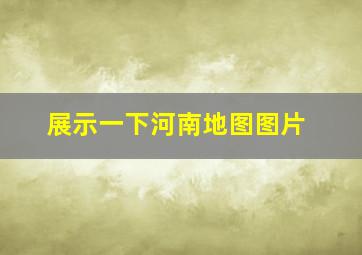 展示一下河南地图图片